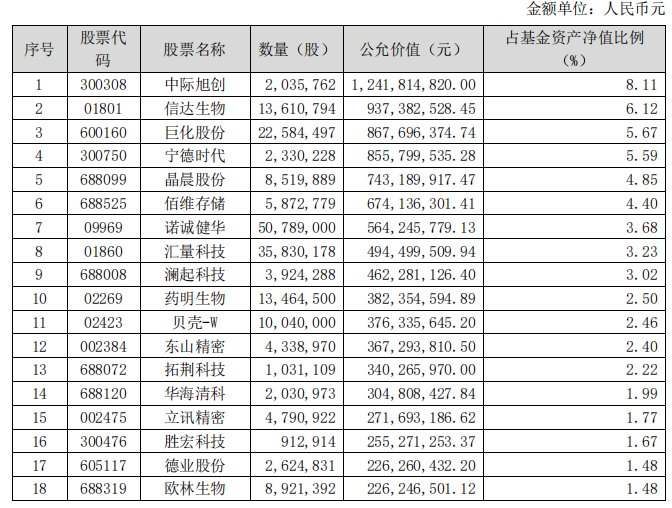 金额单位：人民币元

| 序号 | 股票代码 | 股票名称 | 数量（股） | 公允价值（元） | 占基金资产净值比例（%） |
|---|---|---|---|---|---|
| 1 | 300308 | 中际旭创 | 2,035,762 | 1,241,814,820.00 | 8.11 |
| 2 | 01801 | 信达生物 | 13,610,794 | 937,382,528.45 | 6.12 |
| 3 | 600160 | 巨化股份 | 22,584,497 | 867,696,374.74 | 5.67 |
| 4 | 300750 | 宁德时代 | 2,330,228 | 855,799,535.28 | 5.59 |
| 5 | 688099 | 晶晨股份 | 8,519,889 | 743,189,917.47 | 4.85 |
| 6 | 688525 | 佰维存储 | 5,872,779 | 674,136,301.41 | 4.40 |
| 7 | 09969 | 诺诚健华 | 50,789,000 | 564,245,779.13 | 3.68 |
| 8 | 01860 | 汇量科技 | 35,830,178 | 494,499,509.94 | 3.23 |
| 9 | 688008 | 澜起科技 | 3,924,288 | 462,281,126.40 | 3.02 |
| 10 | 02269 | 药明生物 | 13,464,500 | 382,354,594.89 | 2.50 |
| 11 | 02423 | 贝壳-W | 10,040,000 | 376,335,645.20 | 2.46 |
| 12 | 002384 | 东山精密 | 4,338,970 | 367,293,810.50 | 2.40 |
| 13 | 688072 | 拓荆科技 | 1,031,109 | 340,265,970.00 | 2.22 |
| 14 | 688120 | 华海清科 | 2,030,973 | 304,808,427.84 | 1.99 |
| 15 | 002475 | 立讯精密 | 4,790,922 | 271,693,186.62 | 1.77 |
| 16 | 300476 | 胜宏科技 | 912,914 | 255,271,253.37 | 1.67 |
| 17 | 605117 | 德业股份 | 2,624,831 | 226,260,432.20 | 1.48 |
| 18 | 688319 | 欧林生物 | 8,921,392 | 226,246,501.12 | 1.48 |